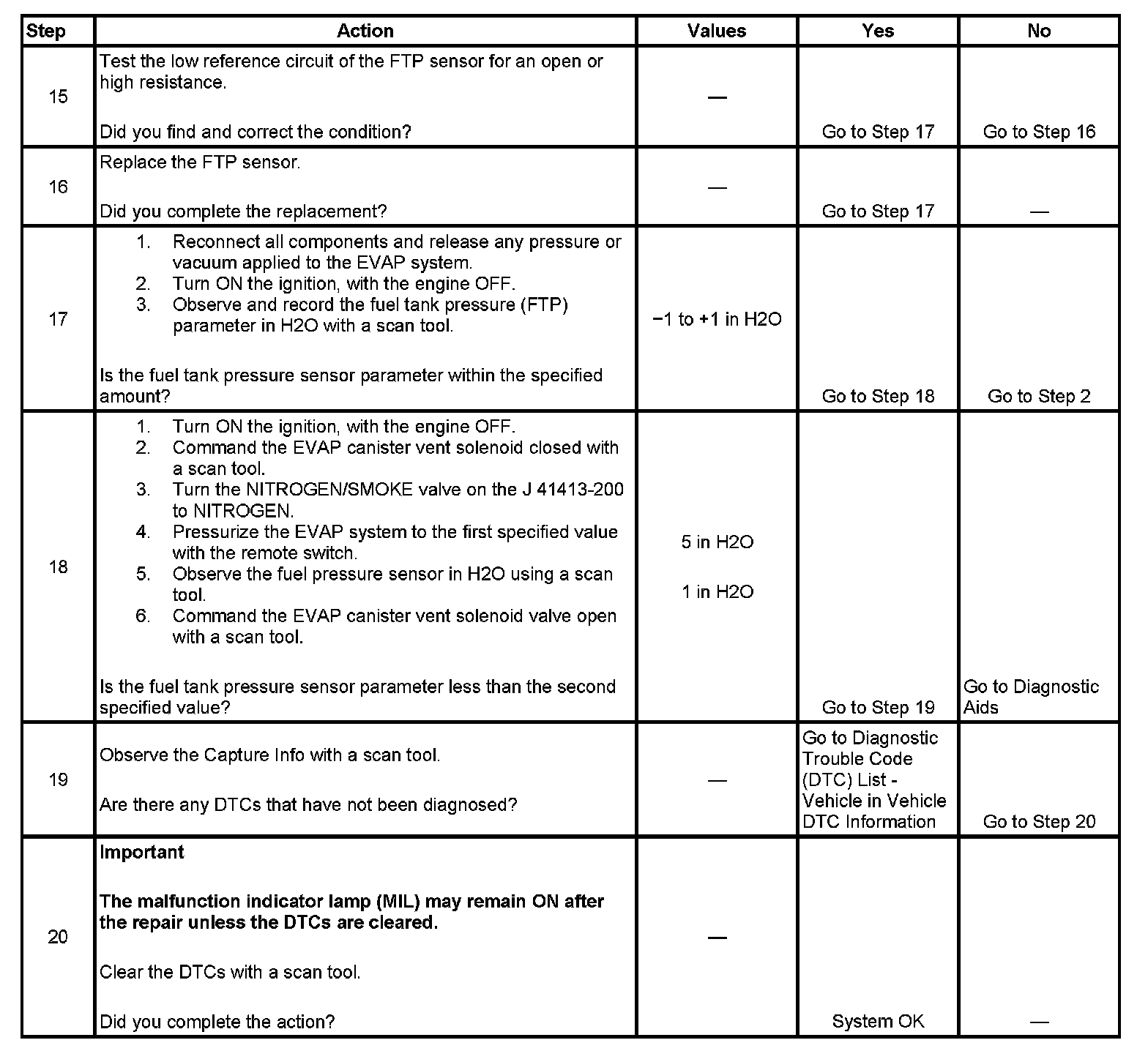 | Step | Action | Values | Yes | No |
|---|---|---|---|---|
| 15 | Test the low reference circuit of the FTP sensor for an open or high resistance.<br><br>Did you find and correct the condition? | — | Go to Step 17 | Go to Step 16 |
| 16 | Replace the FTP sensor.<br><br>Did you complete the replacement? | — | Go to Step 17 | — |
| 17 | 1. Reconnect all components and release any pressure or vacuum applied to the EVAP system.<br>2. Turn ON the ignition, with the engine OFF.<br>3. Observe and record the fuel tank pressure (FTP) parameter in H2O with a scan tool.<br><br>Is the fuel tank pressure sensor parameter within the specified amount? | −1 to +1 in H2O | Go to Step 18 | Go to Step 2 |
| 18 | 1. Turn ON the ignition, with the engine OFF.<br>2. Command the EVAP canister vent solenoid closed with a scan tool.<br>3. Turn the NITROGEN/SMOKE valve on the J 41413-200 to NITROGEN.<br>4. Pressurize the EVAP system to the first specified value with the remote switch.<br>5. Observe the fuel pressure sensor in H2O using a scan tool.<br>6. Command the EVAP canister vent solenoid valve open with a scan tool.<br><br>Is the fuel tank pressure sensor parameter less than the second specified value? | 5 in H2O<br><br>1 in H2O | Go to Step 19 | Go to Diagnostic Aids |
| 19 | Observe the Capture Info with a scan tool.<br><br>Are there any DTCs that have not been diagnosed? | — | Go to Diagnostic Trouble Code (DTC) List - Vehicle in Vehicle DTC Information | Go to Step 20 |
| 20 | **Important**<br><br>**The malfunction indicator lamp (MIL) may remain ON after the repair unless the DTCs are cleared.**<br><br>Clear the DTCs with a scan tool.<br><br>Did you complete the action? | — | System OK | — |